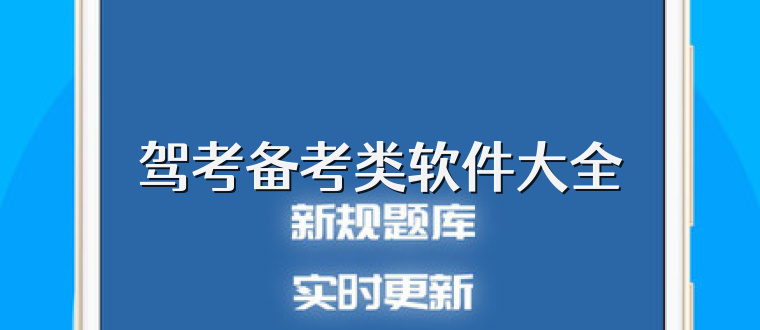 驾考备考类软件大全

新规题库

实时更新